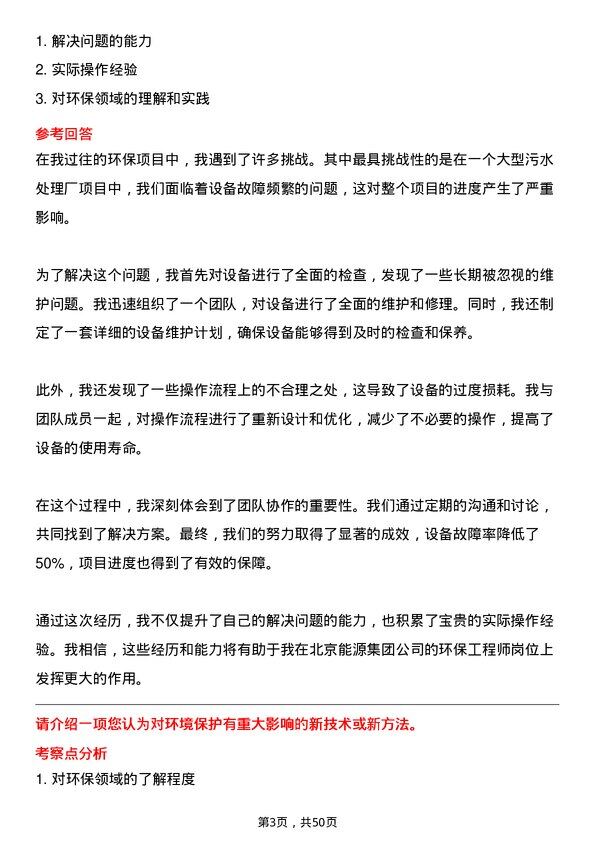 1. 解决问题的能力
2. 实际操作经验
3. 对环保领域的理解和实践

参考回答
在我过往的环保项目中，我遇到了许多挑战。其中最具挑战性的是在一个大型污水处理厂项目中，我们面临着设备故障频繁的问题，这对整个项目的进度产生了严重影响。

为了解决这个问题，我首先对设备进行了全面的检查，发现了一些长期被忽视的维护问题。我迅速组织了一个团队，对设备进行了全面的维护和修理。同时，我还制定了一套详细的设备维护计划，确保设备能够得到及时的检查和保养。

此外，我还发现了一些操作流程上的不合理之处，这导致了设备的过度损耗。我与团队成员一起，对操作流程进行了重新设计和优化，减少了不必要的操作，提高了设备的使用寿命。

在这个过程中，我深刻体会到了团队协作的重要性。我们通过定期的沟通和讨论，共同找到了解决方案。最终，我们的努力取得了显著的成效，设备故障率降低了50%，项目进度也得到了有效的保障。

通过这次经历，我不仅提升了自己的解决问题的能力，也积累了宝贵的实际操作经验。我相信，这些经历和能力将有助于我在北京能源集团公司的环保工程师岗位上发挥更大的作用。

请介绍一项您认为对环境保护有重大影响的新技术或新方法。

考察点分析
1. 对环保领域的了解程度

第3页，共50页